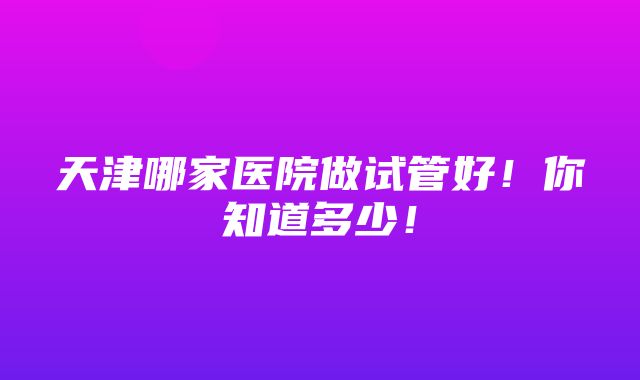 天津哪家医院做试管好！你知道多少！